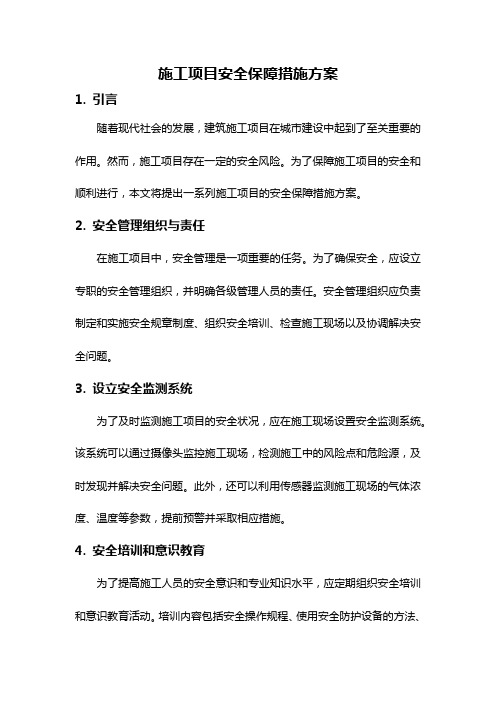 施工项目安全保障措施方案

1. 引言

随着现代社会的发展，建筑施工项目在城市建设中起到了至关重要的作用。然而，施工项目存在一定的安全风险。为了保障施工项目的安全和顺利进行，本文将提出一系列施工项目的安全保障措施方案。

2. 安全管理组织与责任

在施工项目中，安全管理是一项重要的任务。为了确保安全，应设立专职的安全管理组织，并明确各级管理人员的责任。安全管理组织应负责制定和实施安全规章制度、组织安全培训、检查施工现场以及协调解决安全问题。

3. 设立安全监测系统

为了及时监测施工项目的安全状况，应在施工现场设置安全监测系统。该系统可以通过摄像头监控施工现场，检测施工中的风险点和危险源，及时发现并解决安全问题。此外，还可以利用传感器监测施工现场的气体浓度、温度等参数，提前预警并采取相应措施。

4. 安全培训和意识教育

为了提高施工人员的安全意识和专业知识水平，应定期组织安全培训和意识教育活动。培训内容包括安全操作规程、使用安全防护设备的方法、